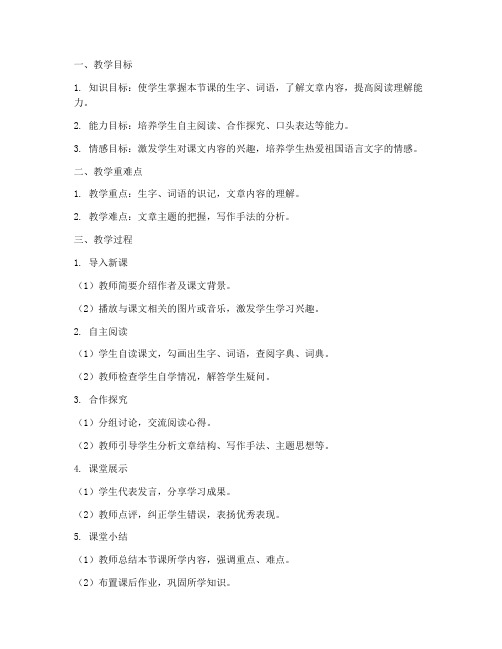 一、教学目标

1. 知识目标：使学生掌握本节课的生字、词语，了解文章内容，提高阅读理解能力。

2. 能力目标：培养学生自主阅读、合作探究、口头表达等能力。

3. 情感目标：激发学生对课文内容的兴趣，培养学生热爱祖国语言文字的情感。

二、教学重难点

1. 教学重点：生字、词语的识记，文章内容的理解。

2. 教学难点：文章主题的把握，写作手法的分析。

三、教学过程

1. 导入新课

（1）教师简要介绍作者及课文背景。

（2）播放与课文相关的图片或音乐，激发学生学习兴趣。

2. 自主阅读

（1）学生自读课文，勾画出生字、词语，查阅字典、词典。

（2）教师检查学生自学情况，解答学生疑问。

3. 合作探究

（1）分组讨论，交流阅读心得。

（2）教师引导学生分析文章结构、写作手法、主题思想等。

4. 课堂展示

（1）学生代表发言，分享学习成果。

（2）教师点评，纠正学生错误，表扬优秀表现。

5. 课堂小结

（1）教师总结本节课所学内容，强调重点、难点。

（2）布置课后作业，巩固所学知识。